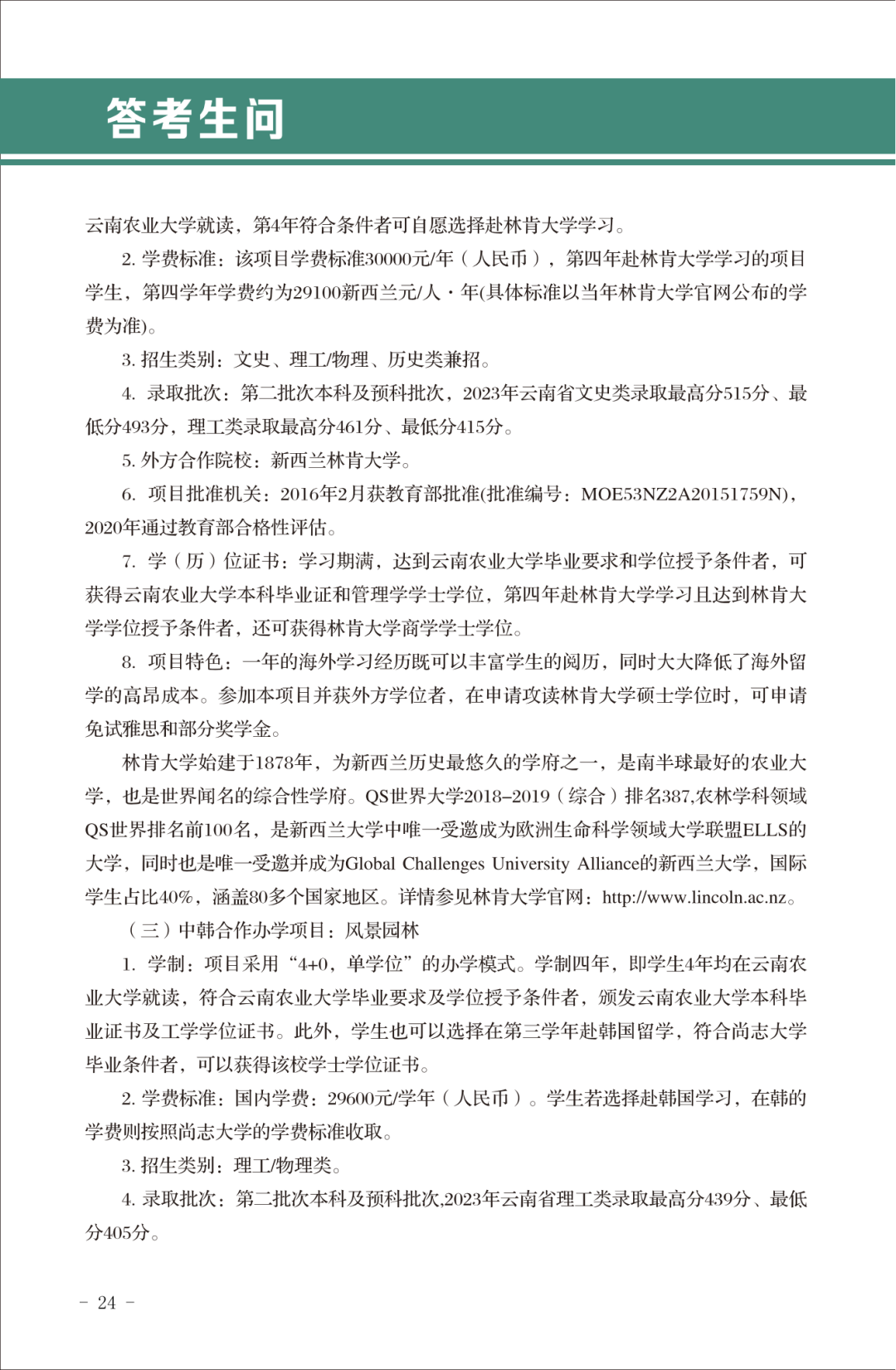 答考生问

云南农业大学就读，第4年符合条件者可自愿选择赴林肯大学学习。

2. 学费标准：该项目学费标准30000元/年（人民币），第四年赴林肯大学学习的项目学生，第四学年学费约为29100新西兰元/人·年(具体标准以当年林肯大学官网公布的学费为准)。

3. 招生类别：文史、理工/物理、历史类兼招。

4. 录取批次：第二批次本科及预科批次，2023年云南省文史类录取最高分515分、最低分493分，理工类录取最高分461分、最低分415分。

5. 外方合作院校：新西兰林肯大学。

6. 项目批准机关：2016年2月获教育部批准(批准编号：MOE53NZ2A20151759N)，2020年通过教育部合格性评估。

7. 学（历）位证书：学习期满，达到云南农业大学毕业要求和学位授予条件者，可获得云南农业大学本科毕业证和管理学学士学位，第四年赴林肯大学学习且达到林肯大学学位授予条件者，还可获得林肯大学商学学士学位。

8. 项目特色：一年的海外学习经历既可以丰富学生的阅历，同时大大降低了海外留学的高昂成本。参加本项目并获外方学位者，在申请攻读林肯大学硕士学位时，可申请免试雅思和部分奖学金。

林肯大学始建于1878年，为新西兰历史最悠久的学府之一，是南半球最好的农业大学，也是世界闻名的综合性学府。QS世界大学2018–2019（综合）排名387,农林学科领域QS世界排名前100名，是新西兰大学中唯一受邀成为欧洲生命科学领域大学联盟ELLS的大学，同时也是唯一受邀并成为Global Challenges University Alliance的新西兰大学，国际学生占比40%，涵盖80多个国家地区。详情参见林肯大学官网：http://www.lincoln.ac.nz。

（三）中韩合作办学项目：风景园林

1. 学制：项目采用“4+0，单学位”的办学模式。学制四年，即学生4年均在云南农业大学就读，符合云南农业大学毕业要求及学位授予条件者，颁发云南农业大学本科毕业证书及工学学位证书。此外，学生也可以选择在第三学年赴韩国留学，符合尚志大学毕业条件者，可以获得该校学士学位证书。

2. 学费标准：国内学费：29600元/学年（人民币）。学生若选择赴韩国学习，在韩的学费则按照尚志大学的学费标准收取。

3. 招生类别：理工/物理类。

4. 录取批次：第二批次本科及预科批次,2023年云南省理工类录取最高分439分、最低分405分。

- 24 -